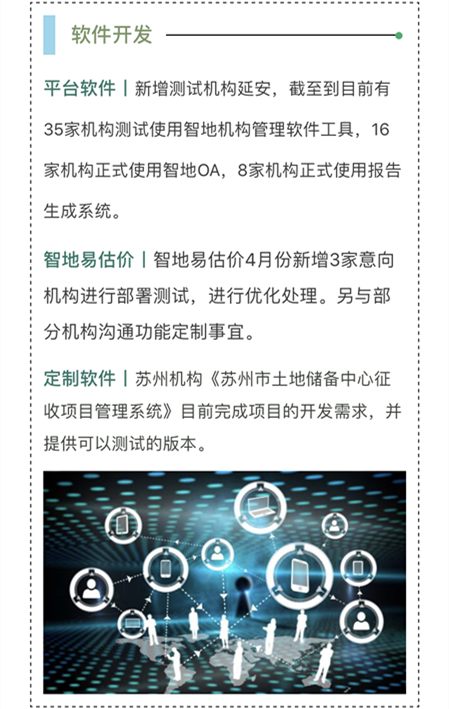 软件开发

平台软件丨新增测试机构延安，截至到目前有35家机构测试使用智地机构管理软件工具，16家机构正式使用智地OA，8家机构正式使用报告生成系统。

智地易估价丨智地易估价4月份新增3家意向机构进行部署测试，进行优化处理。另与部分机构沟通功能定制事宜。

定制软件丨苏州机构《苏州市土地储备中心征收项目管理系统》目前完成项目的开发需求，并提供可以测试的版本。